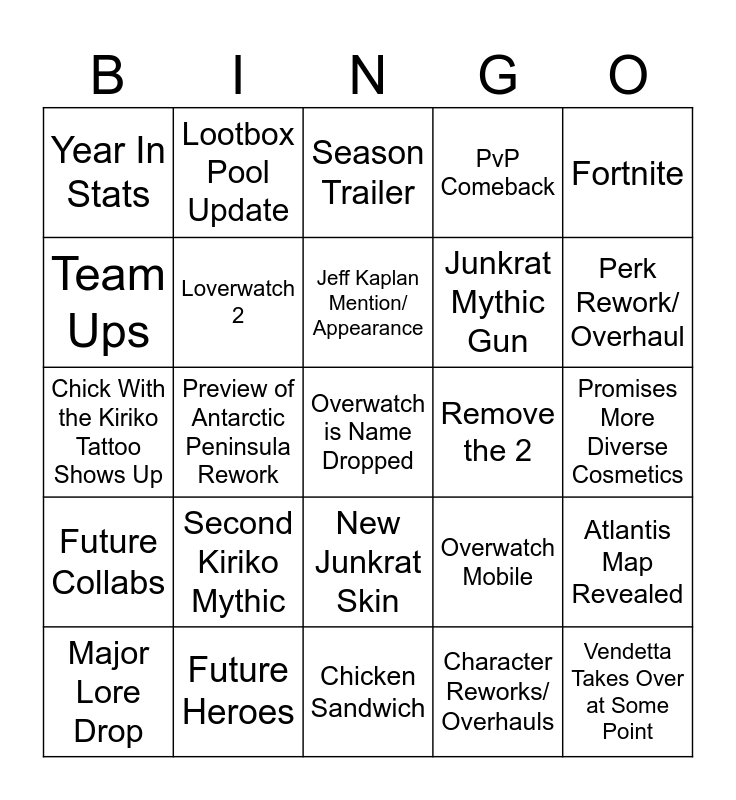 | B | I | N | G | O |
|---|---|---|---|---|
| Year In Stats | Lootbox Pool Update | Season Trailer | PvP Comeback | Fortnite |
| Team Ups | Loverwatch 2 | Jeff Kaplan Mention/ Appearance | Junkrat Mythic Gun | Perk Rework/ Overhaul |
| Chick With the Kiriko Tattoo Shows Up | Preview of Antarctic Peninsula Rework | Overwatch is Name Dropped | Remove the 2 | Promises More Diverse Cosmetics |
| Future Collabs | Second Kiriko Mythic | New Junkrat Skin | Overwatch Mobile | Atlantis Map Revealed |
| Major Lore Drop | Future Heroes | Chicken Sandwich | Character Reworks/ Overhauls | Vendetta Takes Over at Some Point |